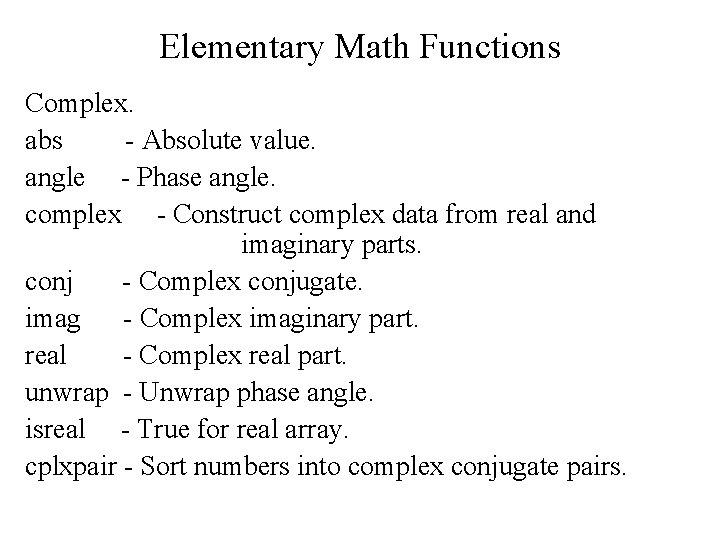 Elementary Math Functions

Complex.
abs - Absolute value.
angle - Phase angle.
complex - Construct complex data from real and imaginary parts.
conj - Complex conjugate.
imag - Complex imaginary part.
real - Complex real part.
unwrap - Unwrap phase angle.
isreal - True for real array.
cplxpair - Sort numbers into complex conjugate pairs.